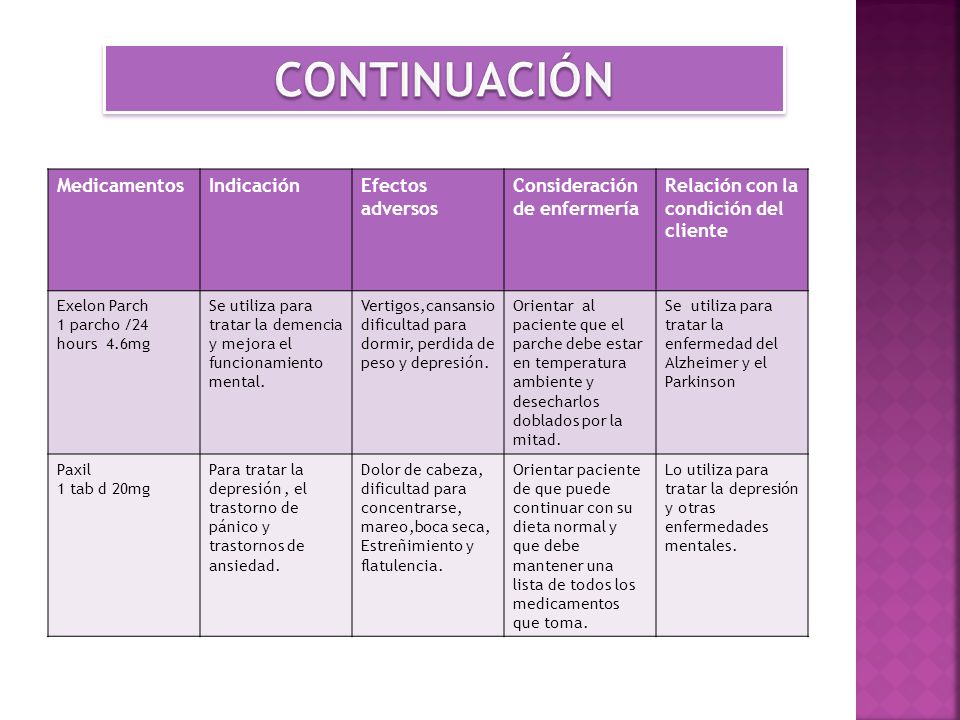 CONTINUACIÓN

| Medicamentos | Indicación | Efectos adversos | Consideración de enfermería | Relación con la condición del cliente |
|---|---|---|---|---|
| Exelon Parch 1 parcho /24 hours 4.6mg | Se utiliza para tratar la demencia y mejora el funcionamiento mental. | Vertigos,cansansio dificultad para dormir, perdida de peso y depresión. | Orientar al paciente que el parche debe estar en temperatura ambiente y desecharlos doblados por la mitad. | Se utiliza para tratar la enfermedad del Alzheimer y el Parkinson |
| Paxil 1 tab d 20mg | Para tratar la depresión , el trastorno de pánico y trastornos de ansiedad. | Dolor de cabeza, dificultad para concentrarse, mareo,boca seca, Estreñimiento y flatulencia. | Orientar paciente de que puede continuar con su dieta normal y que debe mantener una lista de todos los medicamentos que toma. | Lo utiliza para tratar la depresión y otras enfermedades mentales. |